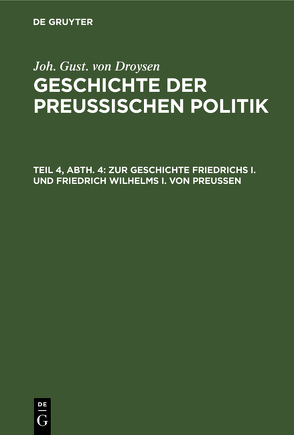 DE GRUYTER

Joh. Gust. von Droysen

GESCHICHTE DER PREUSSISCHEN POLITIK

TEIL 4, ABTH. 4: ZUR GESCHICHTE FRIEDRICHS I. UND FRIEDRICH WILHELMS I. VON PREUSSEN

DE
G